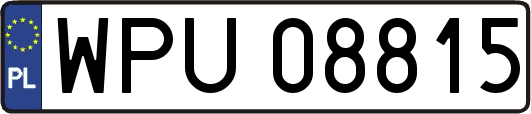 PL
WPU 08815